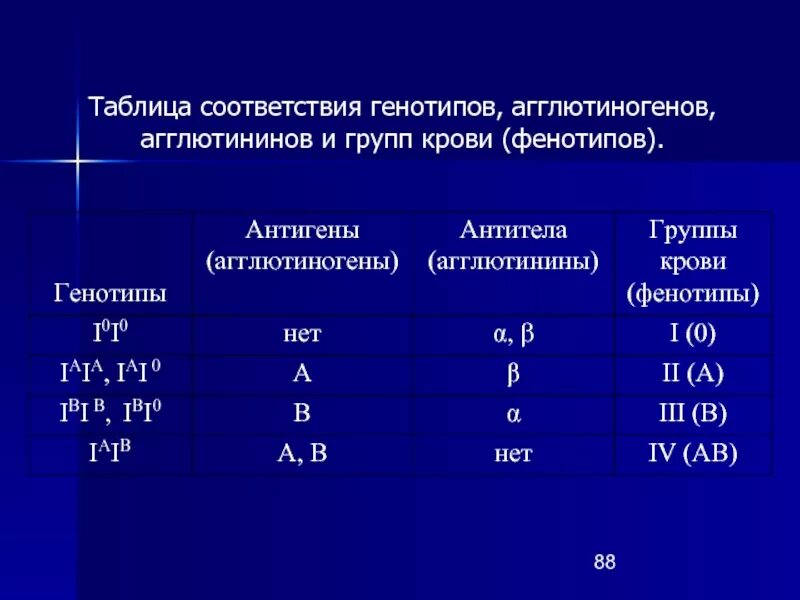 Таблица соответствия генотипов, агглютиногенов, агглютининов и групп крови (фенотипов).

| Генотипы | Антигены (агглютиногены) | Антитела (агглютинины) | Группы крови (фенотипы) |
|---|---|---|---|
| $I^0I^0$ | нет | α, β | I (0) |
| $I^AI^A$, $I^AI^0$ | A | β | II (A) |
| $I^BI^B$, $I^BI^0$ | B | α | III (B) |
| $I^AI^B$ | A, B | нет | IV (AB) |

88